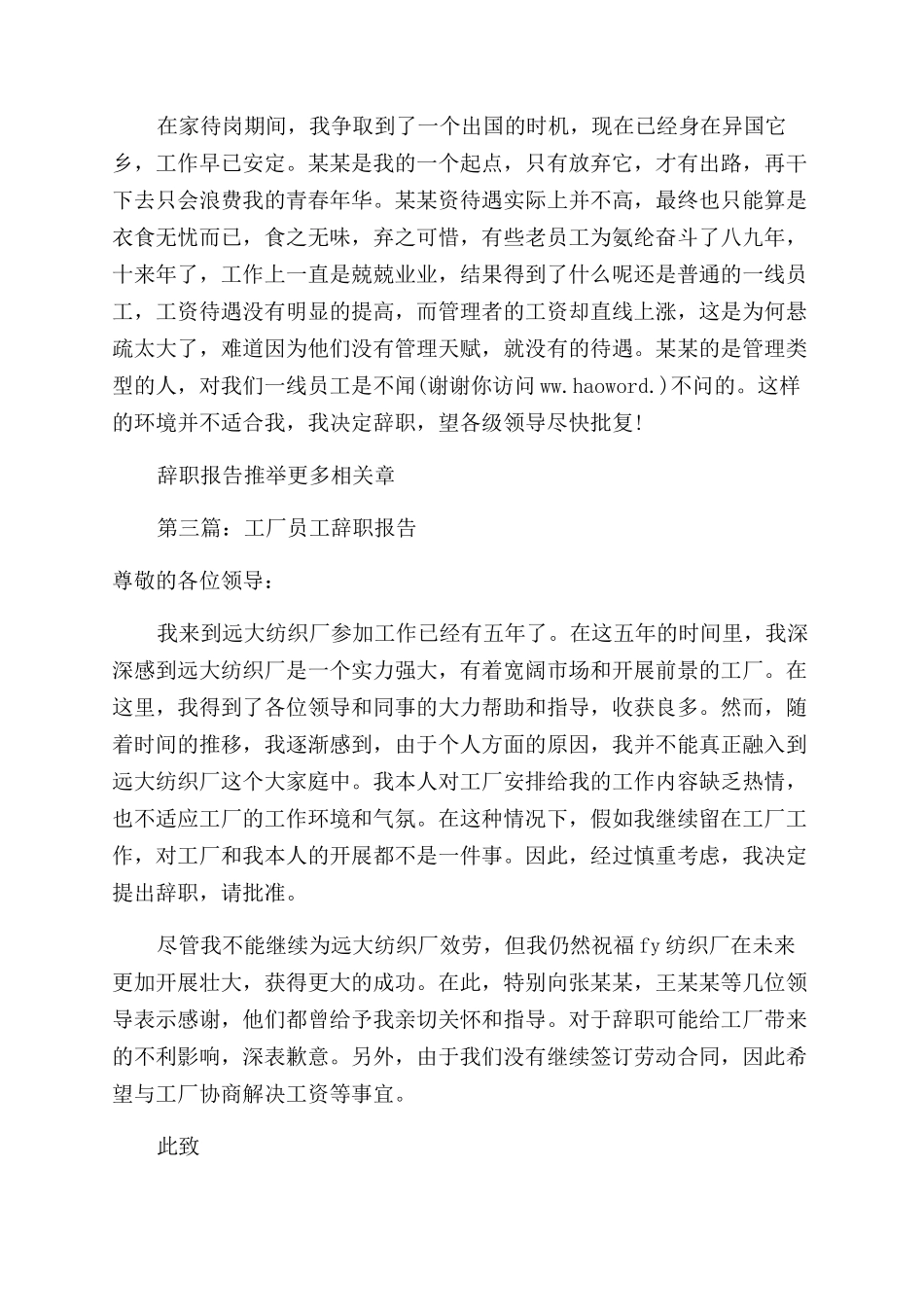 在家待岗期间，我争取到了一个出国的时机，现在已经身在异国它乡，工作早已安定。某某是我的一个起点，只有放弃它，才有出路，再干下去只会浪费我的青春年华。某某资待遇实际上并不高，最终也只能算是衣食无忧而已，食之无味，弃之可惜，有些老员工为氨纶奋斗了八九年，十来年了，工作上一直是兢兢业业，结果得到了什么呢还是普通的一线员工，工资待遇没有明显的提高，而管理者的工资却直线上涨，这是为何悬疏太大了，难道因为他们没有管理天赋，就没有的待遇。某某的是管理类型的人，对我们一线员工是不闻(谢谢你访问 ww.haoword.)不问的。这样的环境并不适合我，我决定辞职，望各级领导尽快批复!

辞职报告推举更多相关章

第三篇：工厂员工辞职报告

尊敬的各位领导：

我来到远大纺织厂参加工作已经有五年了。在这五年的时间里，我深深感到远大纺织厂是一个实力强大，有着宽阔市场和开展前景的工厂。在这里，我得到了各位领导和同事的大力帮助和指导，收获良多。然而，随着时间的推移，我逐渐感到，由于个人方面的原因，我并不能真正融入到远大纺织厂这个大家庭中。我本人对工厂安排给我的工作内容缺乏热情，也不适应工厂的工作环境和气氛。在这种情况下，假如我继续留在工厂工作，对工厂和我本人的开展都不是一件事。因此，经过慎重考虑，我决定提出辞职，请批准。

尽管我不能继续为远大纺织厂效劳，但我仍然祝福 fy 纺织厂在未来更加开展壮大，获得更大的成功。在此，特别向张某某，王某某等几位领导表示感谢，他们都曾给予我亲切关怀和指导。对于辞职可能给工厂带来的不利影响，深表歉意。另外，由于我们没有继续签订劳动合同，因此希望与工厂协商解决工资等事宜。

此致